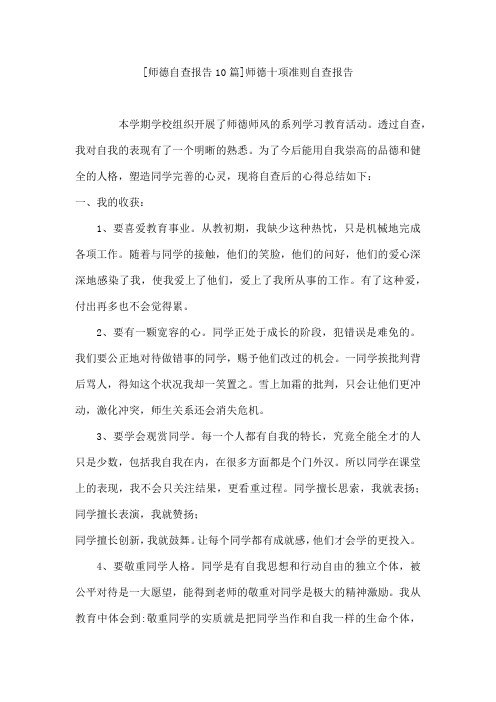 [师德自查报告10篇]师德十项准则自查报告

本学期学校组织开展了师德师风的系列学习教育活动。透过自查，我对自我的表现有了一个明晰的熟悉。为了今后能用自我崇高的品德和健全的人格，塑造同学完善的心灵，现将自查后的心得总结如下：

一、我的收获：

1、要喜爱教育事业。从教初期，我缺少这种热忱，只是机械地完成各项工作。随着与同学的接触，他们的笑脸，他们的问好，他们的爱心深深地感染了我，使我爱上了他们，爱上了我所从事的工作。有了这种爱，付出再多也不会觉得累。

2、要有一颗宽容的心。同学正处于成长的阶段，犯错误是难免的。我们要公正地对待做错事的同学，赐予他们改过的机会。一同学挨批判背后骂人，得知这个状况我却一笑置之。雪上加霜的批判，只会让他们更冲动，激化冲突，师生关系还会消失危机。

3、要学会观赏同学。每一个人都有自我的特长，究竟全能全才的人只是少数，包括我自我在内，在很多方面都是个门外汉。所以同学在课堂上的表现，我不会只关注结果，更看重过程。同学擅长思索，我就表扬；同学擅长表演，我就赞扬；

同学擅长创新，我就鼓舞。让每个同学都有成就感，他们才会学的更投入。

4、要敬重同学人格。同学是有自我思想和行动自由的独立个体，被公平对待是一大愿望，能得到老师的敬重对同学是极大的精神激励。我从教育中体会到：敬重同学的实质就是把同学当作和自我一样的生命个体，